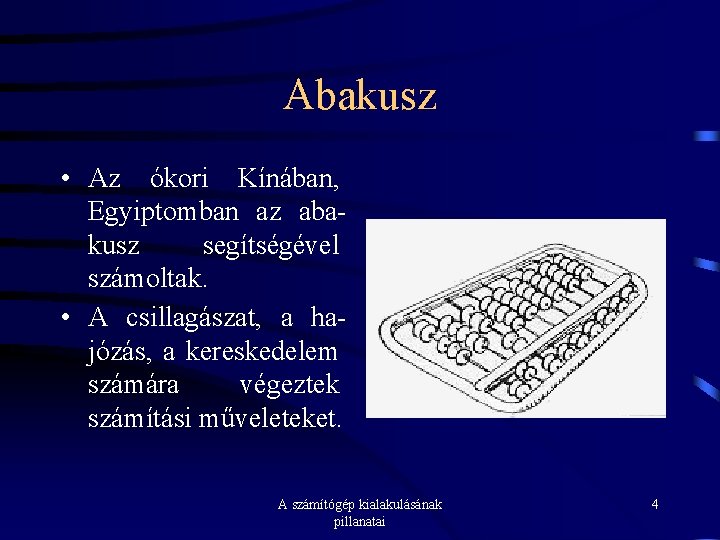 Abakusz

• Az ókori Kínában, Egyiptomban az abakusz segítségével számoltak.
• A csillagászat, a hajózás, a kereskedelem számára végeztek számítási műveleteket.

A számítógép kialakulásának pillanatai

4